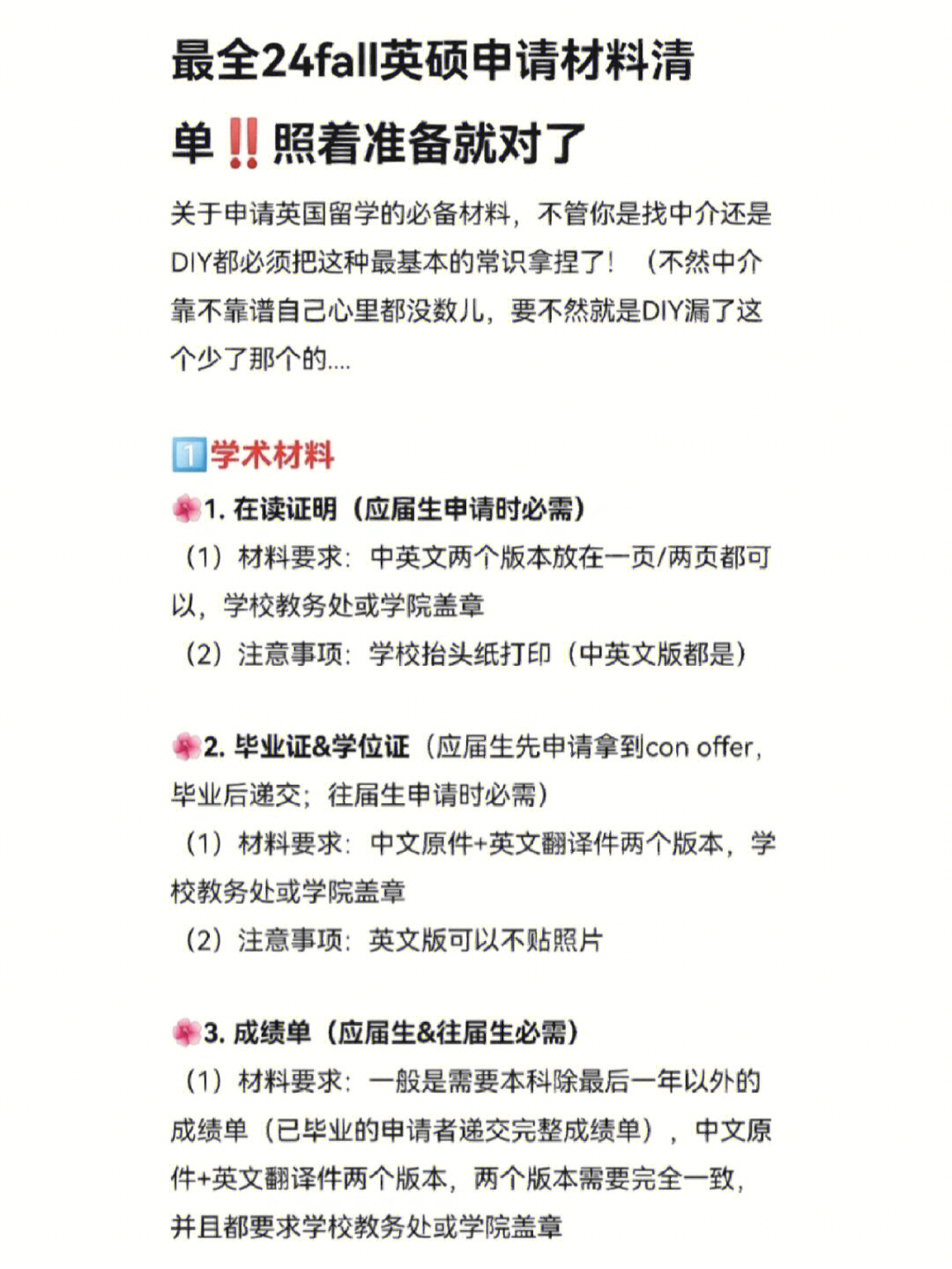 最全24fall英硕申请材料清单‼️照着准备就对了

关于申请英国留学的必备材料，不管你是找中介还是DIY都必须把这种最基本的常识拿捏了！（不然中介靠不靠谱自己心里都没数儿，要不然就是DIY漏了这个少了那个的....

1️⃣学术材料

🌸1. 在读证明（应届生申请时必需）
（1）材料要求：中英文两个版本放在一页/两页都可以，学校教务处或学院盖章
（2）注意事项：学校抬头纸打印（中英文版都是）

🌸2. 毕业证&学位证（应届生先申请拿到con offer，毕业后递交；往届生申请时必需）
（1）材料要求：中文原件+英文翻译件两个版本，学校教务处或学院盖章
（2）注意事项：英文版可以不贴照片

🌸3. 成绩单（应届生&往届生必需）
（1）材料要求：一般是需要本科除最后一年以外的成绩单（已毕业的申请者递交完整成绩单），中文原件+英文翻译件两个版本，两个版本需要完全一致，并且都要求学校教务处或学院盖章